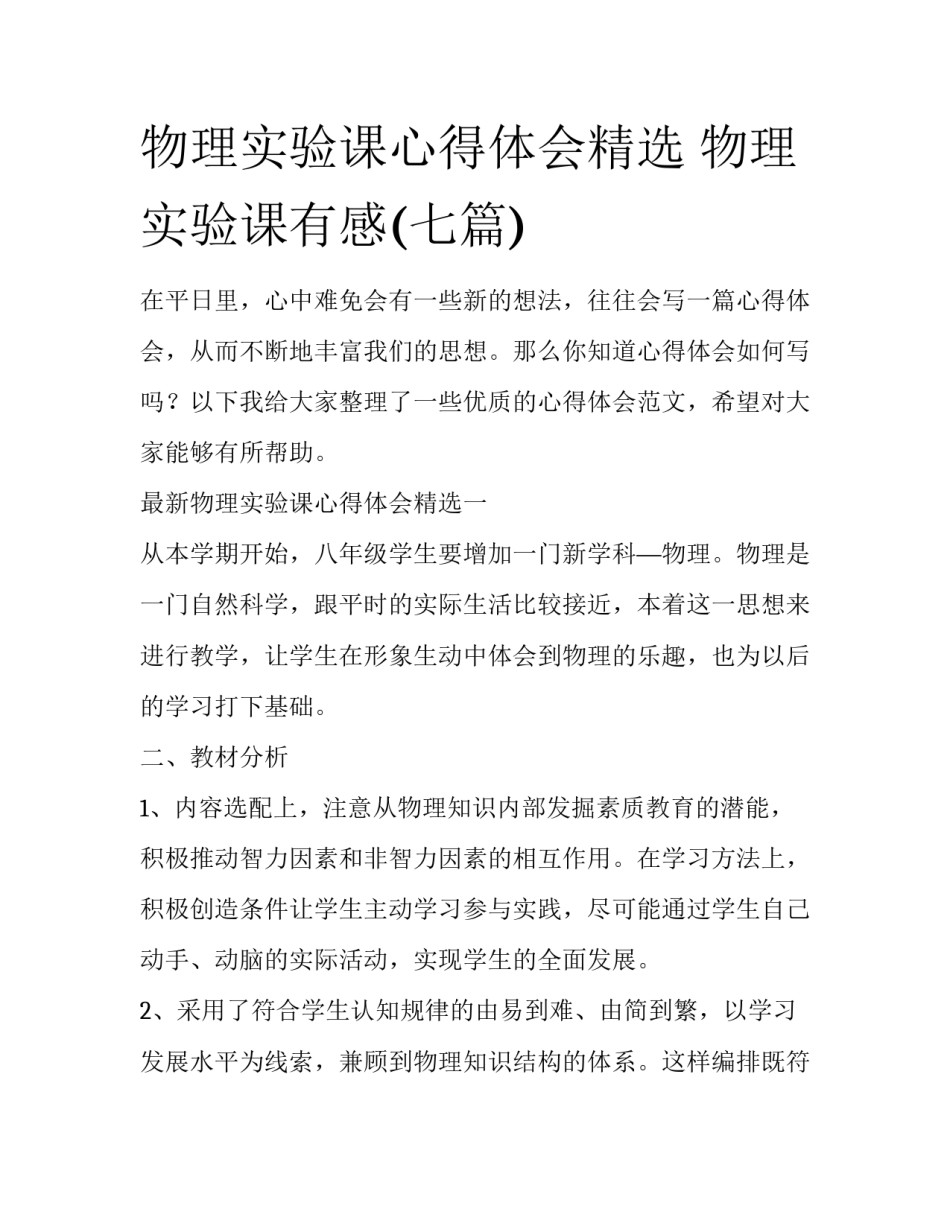 物理实验课心得体会精选 物理实验课有感(七篇)

在平日里，心中难免会有一些新的想法，往往会写一篇心得体会，从而不断地丰富我们的思想。那么你知道心得体会如何写吗？以下我给大家整理了一些优质的心得体会范文，希望对大家能够有所帮助。

最新物理实验课心得体会精选一

从本学期开始，八年级学生要增加一门新学科—物理。物理是一门自然科学，跟平时的实际生活比较接近，本着这一思想来进行教学，让学生在形象生动中体会到物理的乐趣，也为以后的学习打下基础。

二、教材分析

1、内容选配上，注意从物理知识内部发掘素质教育的潜能，积极推动智力因素和非智力因素的相互作用。在学习方法上，积极创造条件让学生主动学习参与实践，尽可能通过学生自己动手、动脑的实际活动，实现学生的全面发展。

2、采用了符合学生认知规律的由易到难、由简到繁，以学习发展水平为线索，兼顾到物理知识结构的体系。这样编排既符